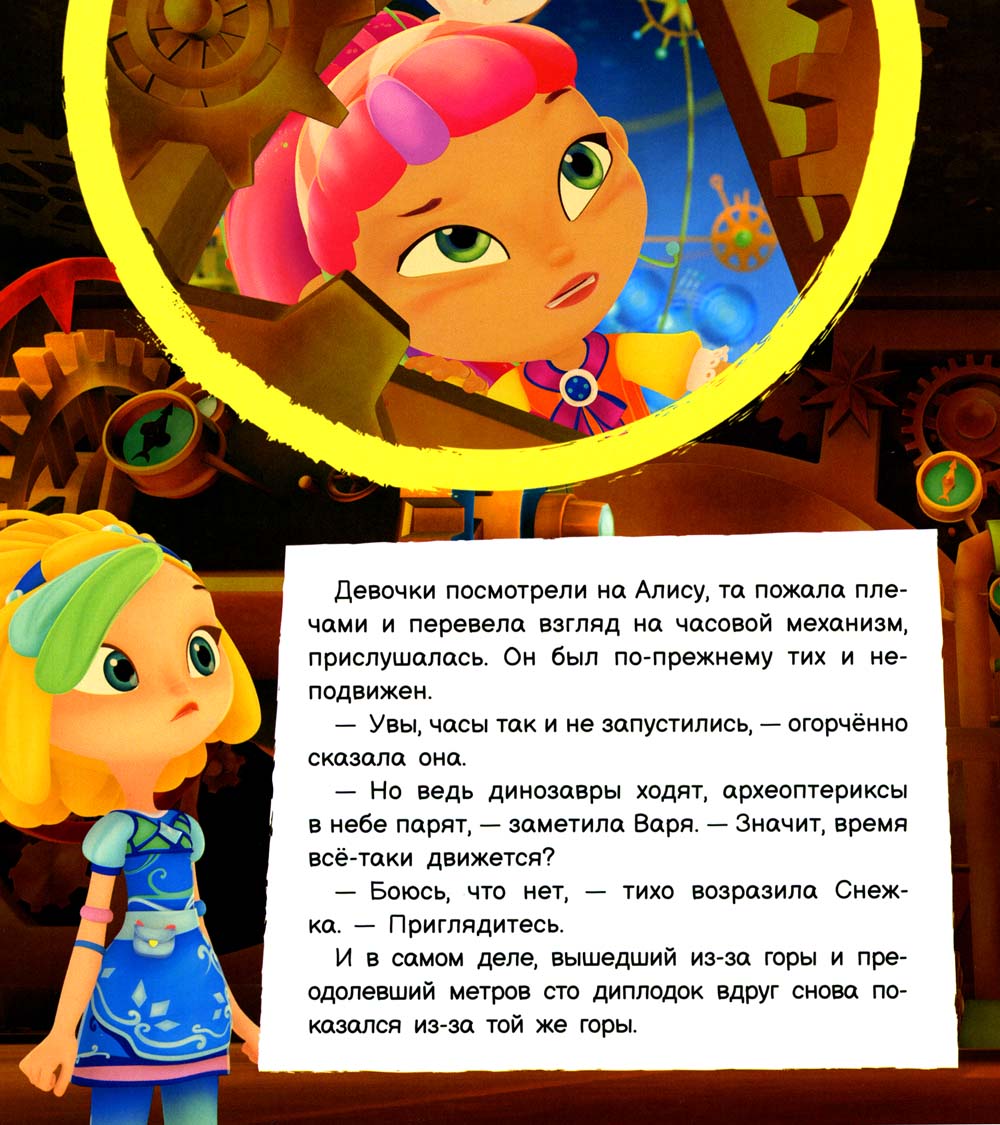 Девочки посмотрели на Алису, та пожала плечами и перевела взгляд на часовой механизм, прислушалась. Он был по-прежнему тих и неподвижен.

— Увы, часы так и не запустились, — огорчённо сказала она.

— Но ведь динозавры ходят, археоптериксы в небе парят, — заметила Варя. — Значит, время всё-таки движется?

— Боюсь, что нет, — тихо возразила Снежка. — Приглядитесь.

И в самом деле, вышедший из-за горы и преодолевший метров сто диплодок вдруг снова показался из-за той же горы.